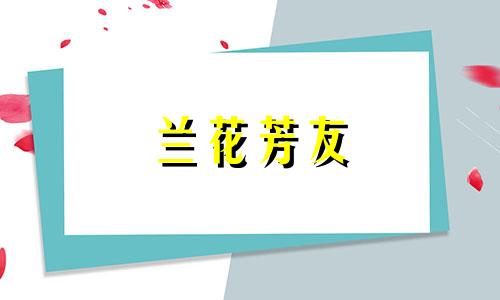 兰花芳友